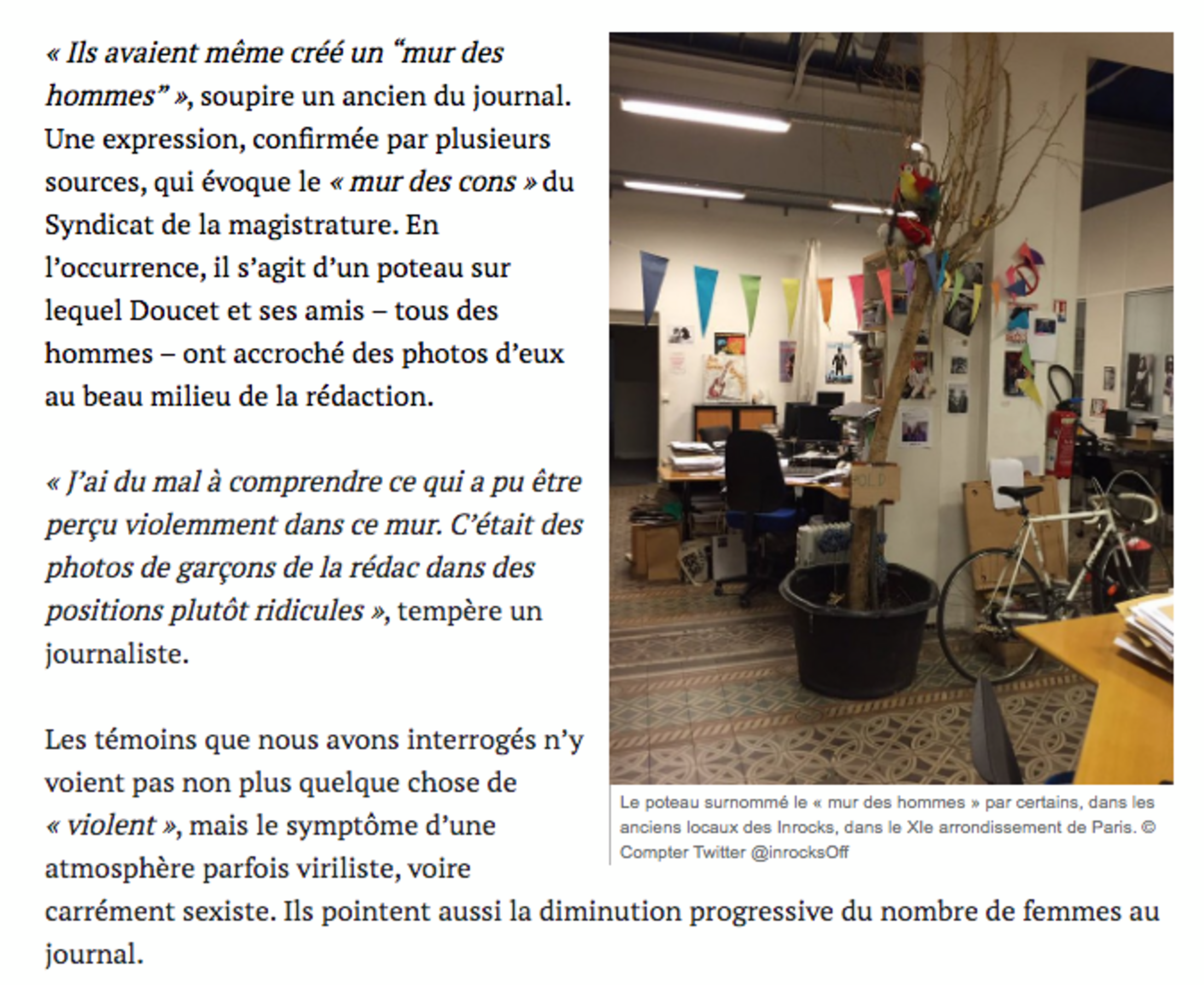 « Ils avaient même créé un “mur des hommes” », soupire un ancien du journal. Une expression, confirmée par plusieurs sources, qui évoque le « mur des cons » du Syndicat de la magistrature. En l’occurrence, il s’agit d’un poteau sur lequel Doucet et ses amis – tous des hommes – ont accroché des photos d’eux au beau milieu de la rédaction.

« J’ai du mal à comprendre ce qui a pu être perçu violemment dans ce mur. C’était des photos de garçons de la rédac dans des positions plutôt ridicules », tempère un journaliste.

Les témoins que nous avons interrogés n’y voient pas non plus quelque chose de « violent », mais le symptôme d’une atmosphère parfois viriliste, voire carrément sexiste. Ils pointent aussi la diminution progressive du nombre de femmes au journal.

Le poteau surnommé le « mur des hommes » par certains, dans les anciens locaux des Inrocks, dans le XIe arrondissement de Paris. © Compter Twitter @inrocksOff